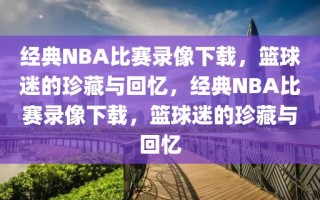 经典NBA比赛录像下载，篮球迷的珍藏与回忆，经典NBA比赛录像下载，篮球迷的珍藏与回忆